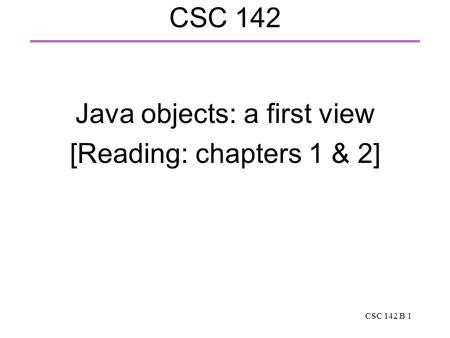 CSC 142

Java objects: a first view
[Reading: chapters 1 & 2]

CSC 142 B 1